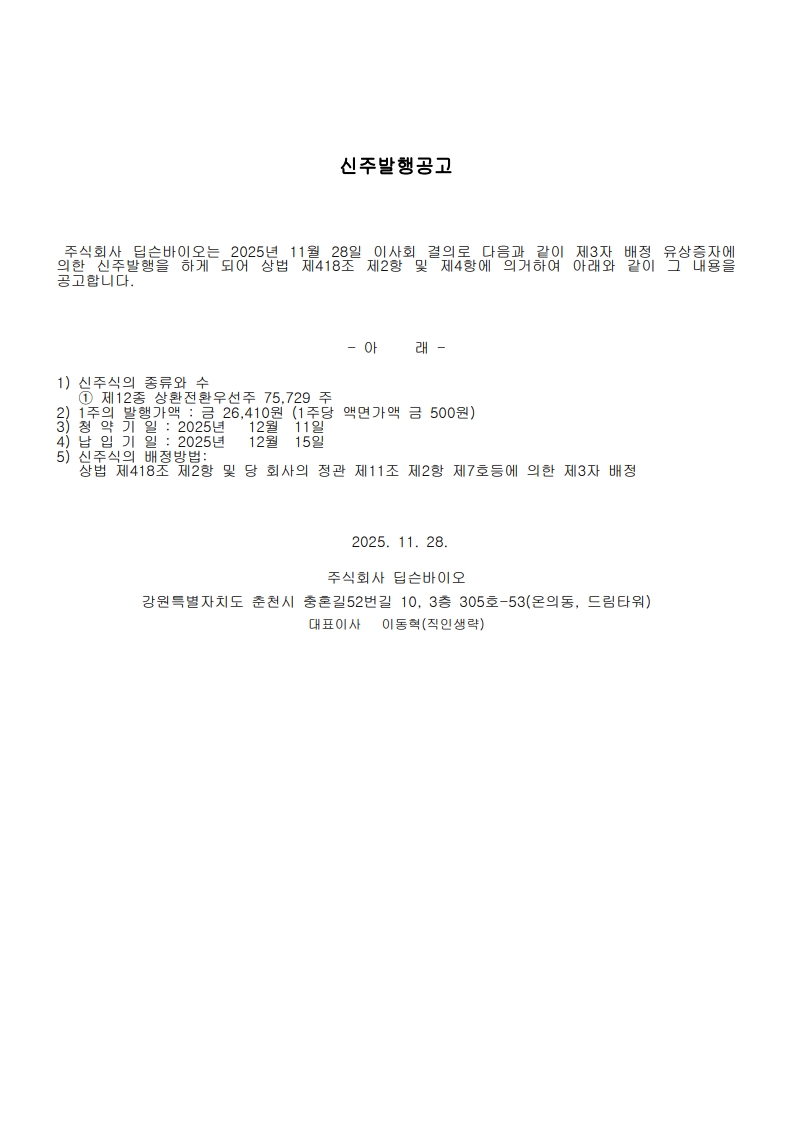 신주발행공고

주식회사 딥슨바이오는 2025년 11월 28일 이사회 결의로 다음과 같이 제3자 배정 유상증자에 의한 신주발행을 하게 되어 상법 제418조 제2항 및 제4항에 의거하여 아래와 같이 그 내용을 공고합니다.

- 아 래 -

1) 신주식의 종류와 수
① 제12종 상환전환우선주 75,729 주
2) 1주의 발행가액 : 금 26,410원 (1주당 액면가액 금 500원)
3) 청 약 기 일 : 2025년 12월 11일
4) 납 입 기 일 : 2025년 12월 15일
5) 신주식의 배정방법:
상법 제418조 제2항 및 당 회사의 정관 제11조 제2항 제7호등에 의한 제3자 배정

2025. 11. 28.

주식회사 딥슨바이오
강원특별자치도 춘천시 충혼길52번길 10, 3층 305호-53(온의동, 드림타워)
대표이사 이동혁(직인생략)